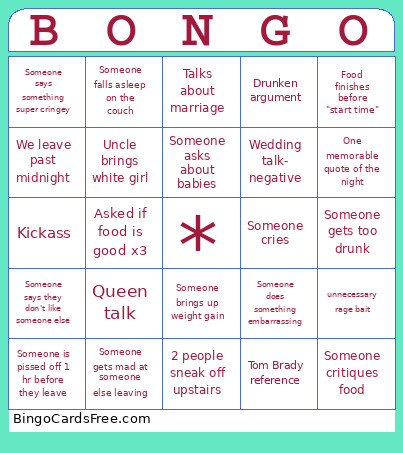 | B | O | N | G | O |
|---|---|---|---|---|
| Someone says something super cringey | Someone falls asleep on the couch | Talks about marriage | Drunken argument | Food finishes before "start time" |
| We leave past midnight | Uncle brings white girl | Someone asks about babies | Wedding talk- negative | One memorable quote of the night |
| Kickass | Asked if food is good x3 | * | Someone cries | Someone gets too drunk |
| Someone says they don't like someone else | Queen talk | Someone brings up weight gain | Someone does something embarrassing | unnecessary rage bait |
| Someone is pissed off 1 hr before they leave | Someone gets mad at someone else leaving | 2 people sneak off upstairs | Tom Brady reference | Someone critiques food |

BingoCardsFree.com